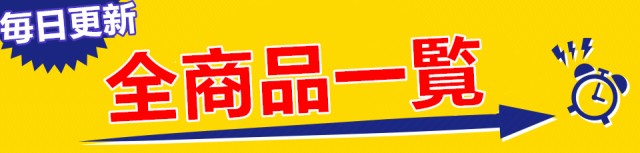 毎日更新
全商品一覧